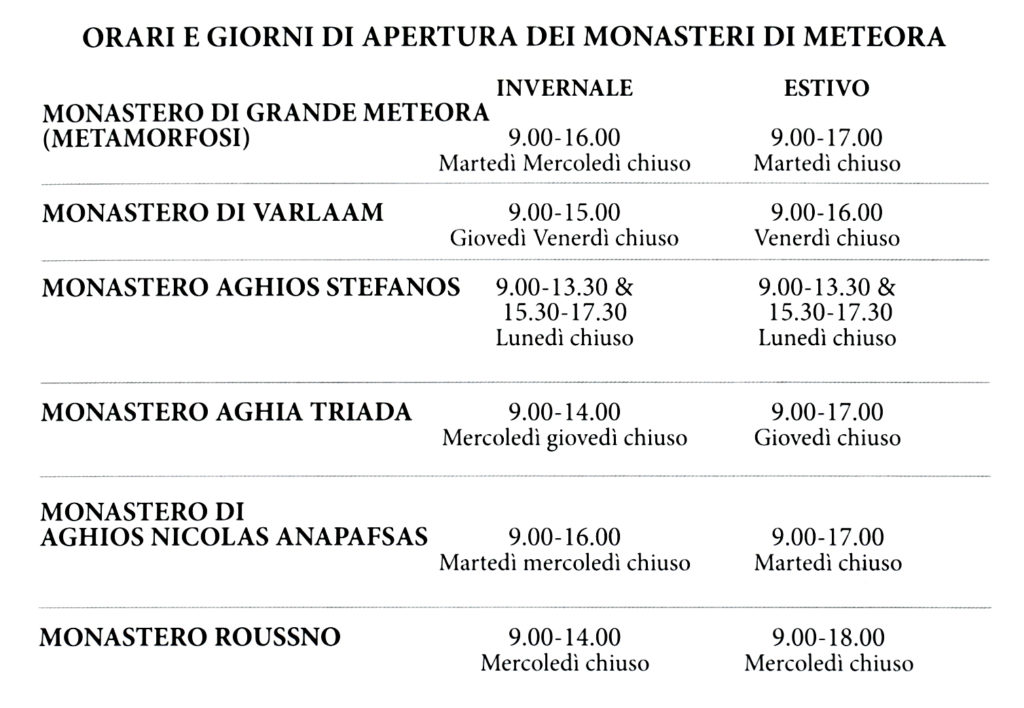 ORARI E GIORNI DI APERTURA DEI MONASTERI DI METEORA

| | INVERNALE | ESTIVO |
|---|---|---|
| MONASTERO DI GRANDE METEORA (METAMORFOSI) | 9.00-16.00 Martedì Mercoledì chiuso | 9.00-17.00 Martedì chiuso |
| MONASTERO DI VARLAAM | 9.00-15.00 Giovedì Venerdì chiuso | 9.00-16.00 Venerdì chiuso |
| MONASTERO AGHIOS STEFANOS | 9.00-13.30 & 15.30-17.30 Lunedì chiuso | 9.00-13.30 & 15.30-17.30 Lunedì chiuso |
| MONASTERO AGHIA TRIADA | 9.00-14.00 Mercoledì giovedì chiuso | 9.00-17.00 Giovedì chiuso |
| MONASTERO DI AGHIOS NICOLAS ANAPAFSAS | 9.00-16.00 Martedì mercoledì chiuso | 9.00-17.00 Martedì chiuso |
| MONASTERO ROUSSNO | 9.00-14.00 Mercoledì chiuso | 9.00-18.00 Mercoledì chiuso |